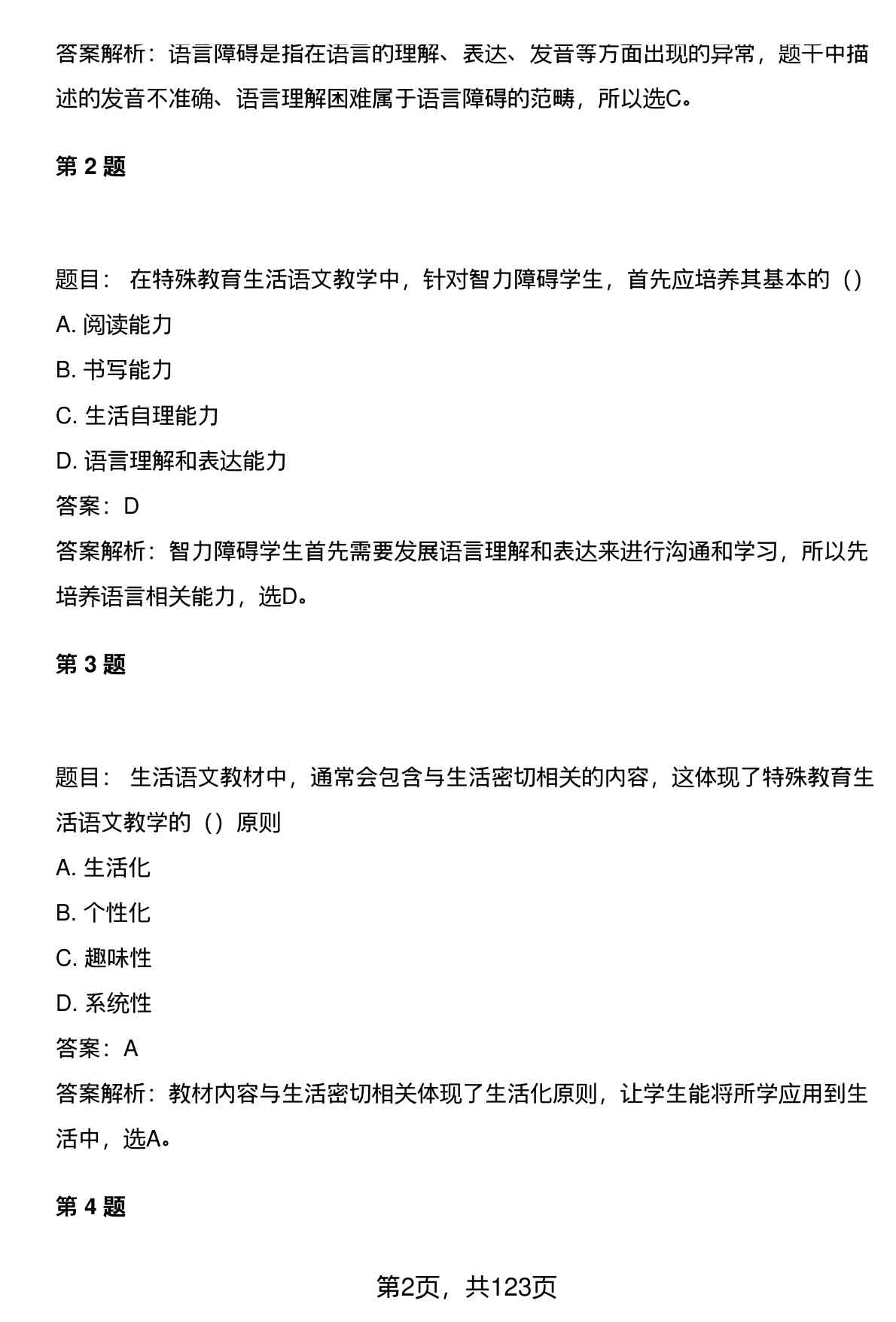 答案解析：语言障碍是指在语言的理解、表达、发音等方面出现的异常，题干中描述的发音不准确、语言理解困难属于语言障碍的范畴，所以选C。

第 2 题

题目： 在特殊教育生活语文教学中，针对智力障碍学生，首先应培养其基本的（）

A. 阅读能力

B. 书写能力

C. 生活自理能力

D. 语言理解和表达能力

答案：D

答案解析：智力障碍学生首先需要发展语言理解和表达来进行沟通和学习，所以先培养语言相关能力，选D。

第 3 题

题目： 生活语文教材中，通常会包含与生活密切相关的内容，这体现了特殊教育生活语文教学的（）原则

A. 生活化

B. 个性化

C. 趣味性

D. 系统性

答案：A

答案解析：教材内容与生活密切相关体现了生活化原则，让学生能将所学应用到生活中，选A。

第 4 题

第2页，共123页